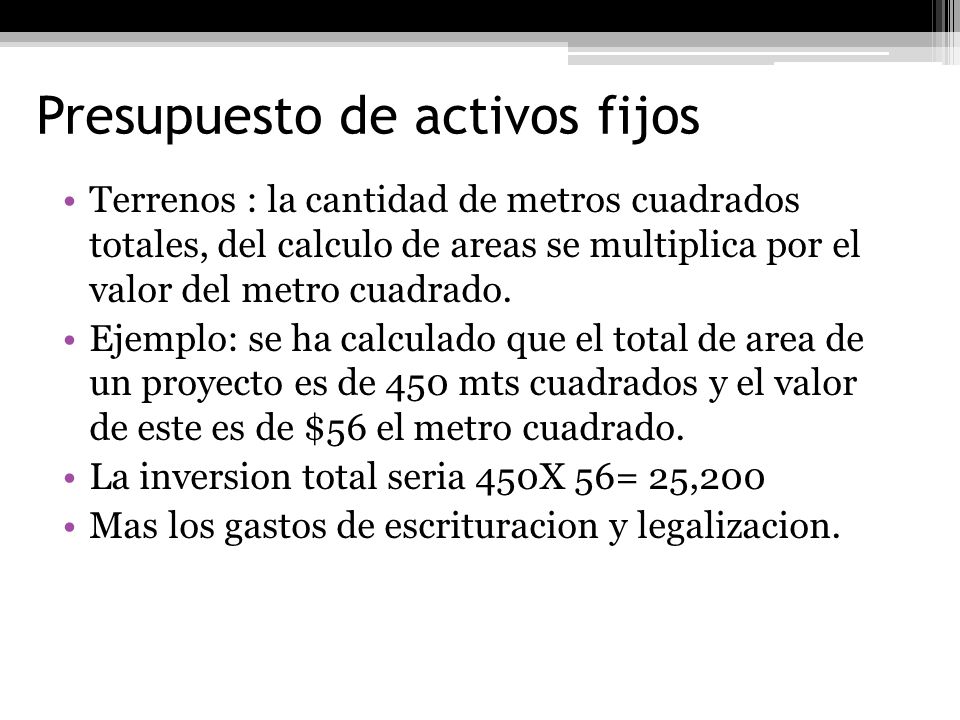 Presupuesto de activos fijos

• Terrenos : la cantidad de metros cuadrados totales, del calculo de areas se multiplica por el valor del metro cuadrado.
• Ejemplo: se ha calculado que el total de area de un proyecto es de 450 mts cuadrados y el valor de este es de \$56 el metro cuadrado.
• La inversion total seria 450X 56= 25,200
• Mas los gastos de escrituracion y legalizacion.